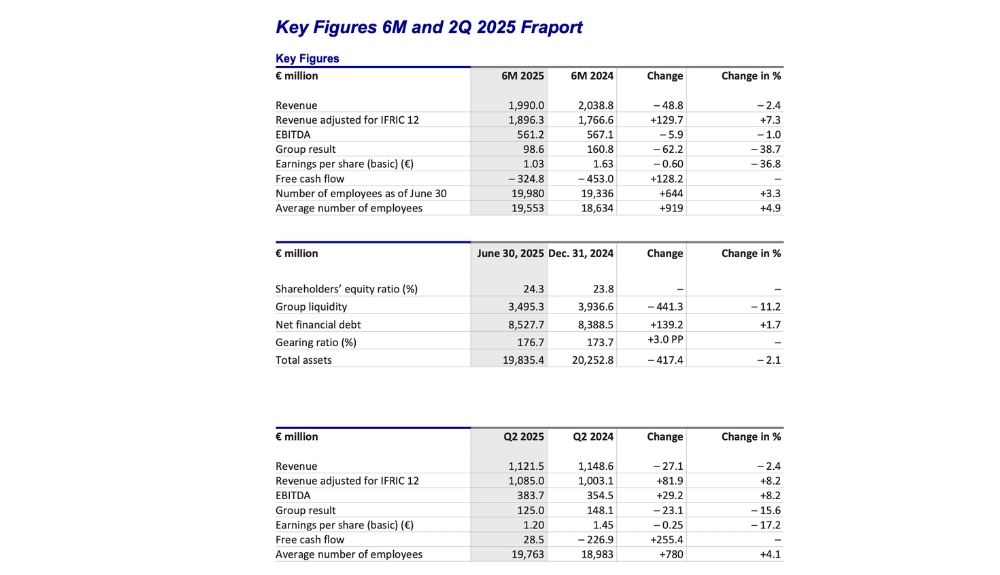 Key Figures 6M and 2Q 2025 Fraport

Key Figures

| € million | 6M 2025 | 6M 2024 | Change | Change in % |
|---|---|---|---|---|
| Revenue | 1,990.0 | 2,038.8 | – 48.8 | – 2.4 |
| Revenue adjusted for IFRIC 12 | 1,896.3 | 1,766.6 | +129.7 | +7.3 |
| EBITDA | 561.2 | 567.1 | – 5.9 | – 1.0 |
| Group result | 98.6 | 160.8 | – 62.2 | – 38.7 |
| Earnings per share (basic) (€) | 1.03 | 1.63 | – 0.60 | – 36.8 |
| Free cash flow | – 324.8 | – 453.0 | +128.2 | – |
| Number of employees as of June 30 | 19,980 | 19,336 | +644 | +3.3 |
| Average number of employees | 19,553 | 18,634 | +919 | +4.9 |

| € million | June 30, 2025 | Dec. 31, 2024 | Change | Change in % |
|---|---|---|---|---|
| Shareholders' equity ratio (%) | 24.3 | 23.8 | – | – |
| Group liquidity | 3,495.3 | 3,936.6 | – 441.3 | – 11.2 |
| Net financial debt | 8,527.7 | 8,388.5 | +139.2 | +1.7 |
| Gearing ratio (%) | 176.7 | 173.7 | +3.0 PP | – |
| Total assets | 19,835.4 | 20,252.8 | – 417.4 | – 2.1 |

| € million | Q2 2025 | Q2 2024 | Change | Change in % |
|---|---|---|---|---|
| Revenue | 1,121.5 | 1,148.6 | – 27.1 | – 2.4 |
| Revenue adjusted for IFRIC 12 | 1,085.0 | 1,003.1 | +81.9 | +8.2 |
| EBITDA | 383.7 | 354.5 | +29.2 | +8.2 |
| Group result | 125.0 | 148.1 | – 23.1 | – 15.6 |
| Earnings per share (basic) (€) | 1.20 | 1.45 | – 0.25 | – 17.2 |
| Free cash flow | 28.5 | – 226.9 | +255.4 | – |
| Average number of employees | 19,763 | 18,983 | +780 | +4.1 |